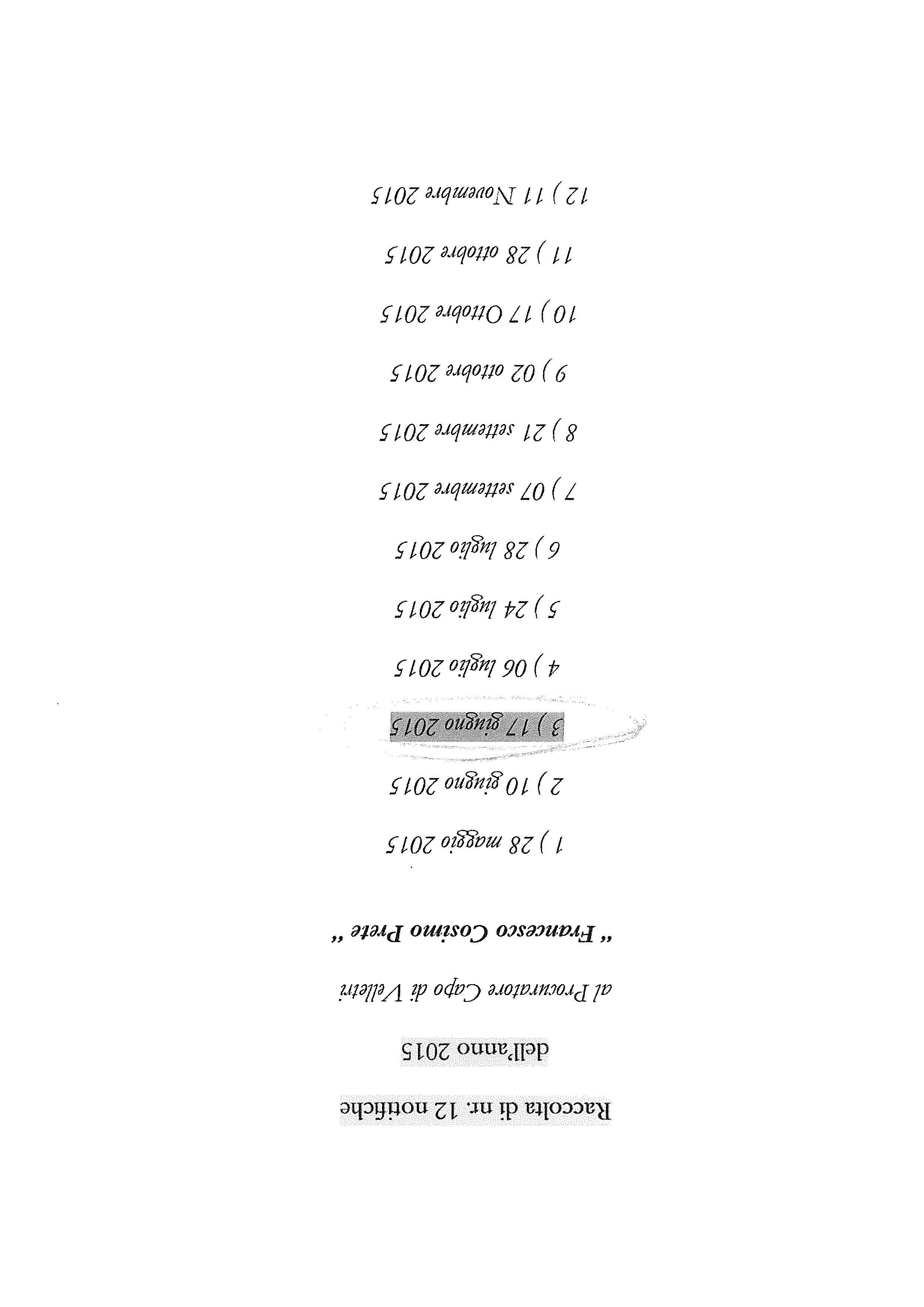 Raccolta di nr. 12 notifiche

dell'anno 2015

al Procuratore Capo di Velletri

" Francesco Cosimo Prete "

1 ) 28 maggio 2015

2 ) 10 giugno 2015

3 ) 17 giugno 2015

4 ) 06 luglio 2015

5 ) 24 luglio 2015

6 ) 28 luglio 2015

7 ) 07 settembre 2015

8 ) 21 settembre 2015

9 ) 02 ottobre 2015

10 ) 17 Ottobre 2015

11 ) 28 ottobre 2015

12 ) 11 Novembre 2015